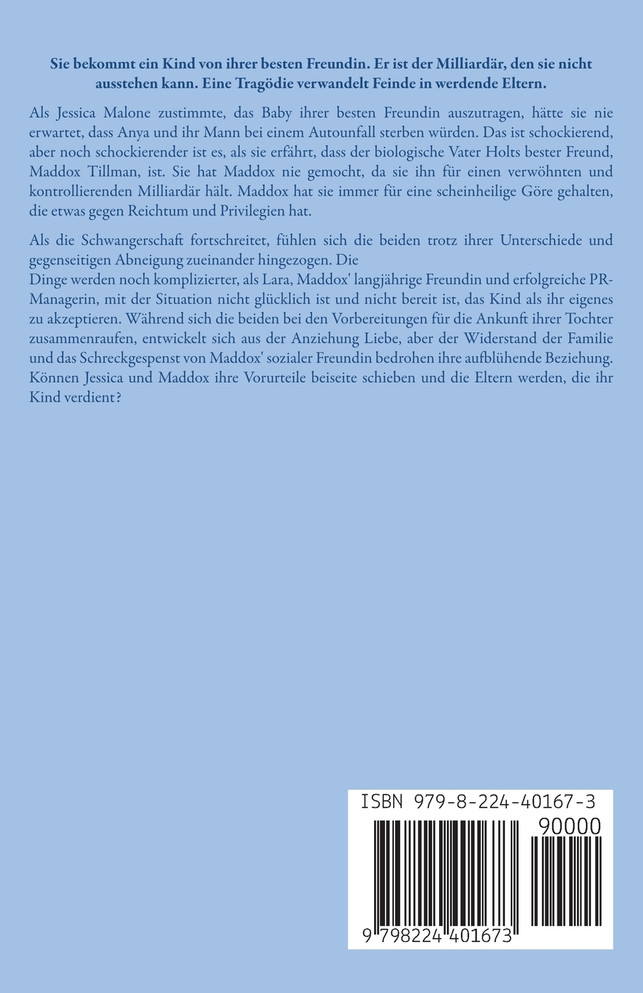 Sie bekommt ein Kind von ihrer besten Freundin. Er ist der Milliardär, den sie nicht ausstehen kann. Eine Tragödie verwandelt Feinde in werdende Eltern.

Als Jessica Malone zustimmte, das Baby ihrer besten Freundin auszutragen, hätte sie nie erwartet, dass Anya und ihr Mann bei einem Autounfall sterben würden. Das ist schockierend, aber noch schockierender ist es, als sie erfährt, dass der biologische Vater Holts bester Freund, Maddox Tillman, ist. Sie hat Maddox nie gemocht, da sie ihn für einen verwöhnten und kontrollierenden Milliardär hält. Maddox hat sie immer für eine scheinheilige Göre gehalten, die etwas gegen Reichtum und Privilegien hat.

Als die Schwangerschaft fortschreitet, fühlen sich die beiden trotz ihrer Unterschiede und gegenseitigen Abneigung zueinander hingezogen. Die
Dinge werden noch komplizierter, als Lara, Maddox' langjährige Freundin und erfolgreiche PR-Managerin, mit der Situation nicht glücklich ist und nicht bereit ist, das Kind als ihr eigenes zu akzeptieren. Während sich die beiden bei den Vorbereitungen für die Ankunft ihrer Tochter zusammenraufen, entwickelt sich aus der Anziehung Liebe, aber der Widerstand der Familie und das Schreckgespenst von Maddox' sozialer Freundin bedrohen ihre aufblühende Beziehung. Können Jessica und Maddox ihre Vorurteile beiseite schieben und die Eltern werden, die ihr Kind verdient?

ISBN 979-8-224-40167-3

90000

9 798224 401673